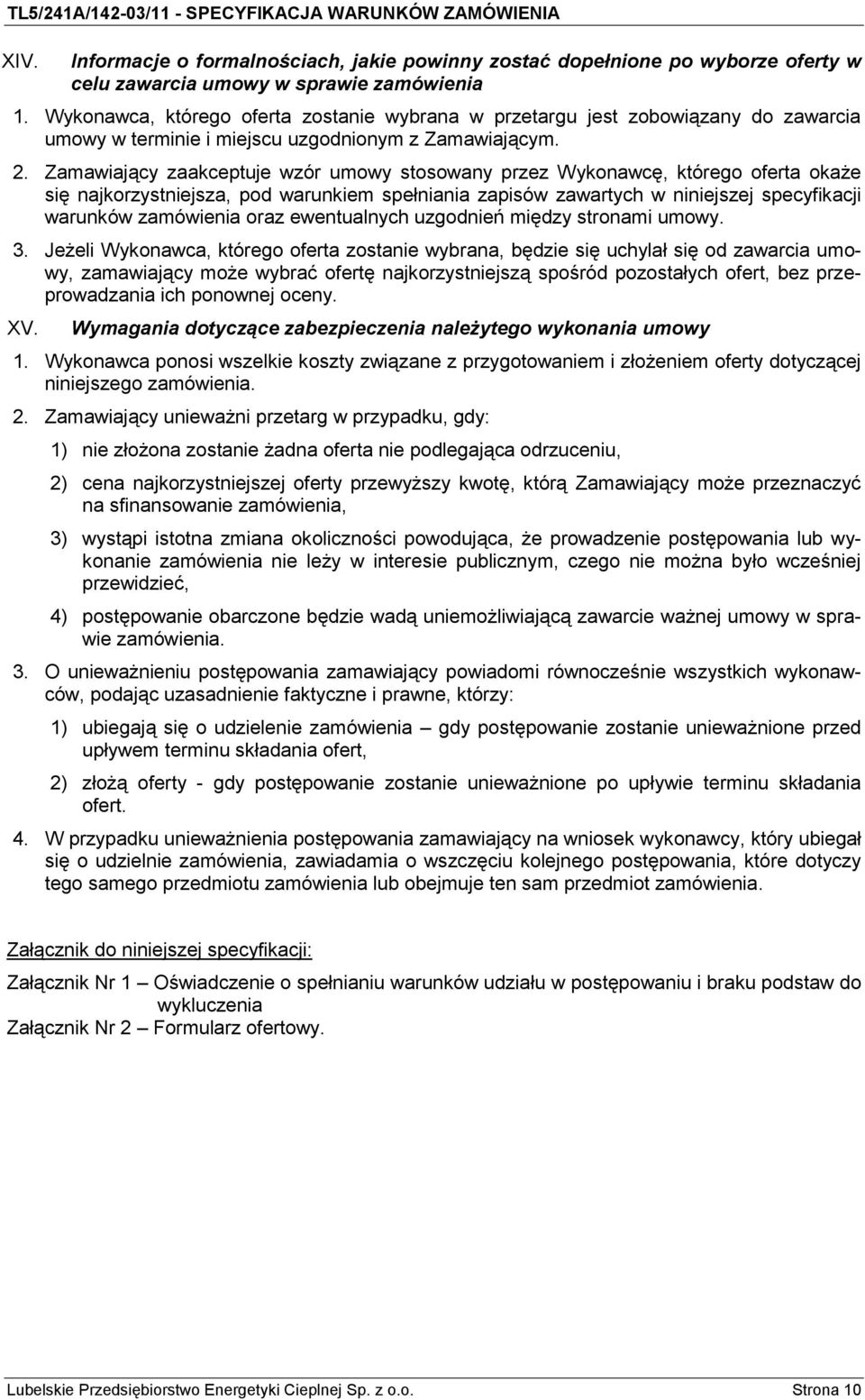 TL5/241A/142-03/11 - SPECYFIKACJA WARUNKÓW ZAMÓWIENIA

XIV. Informacje o formalnościach, jakie powinny zostać dopełnione po wyborze oferty w celu zawarcia umowy w sprawie zamówienia

1. Wykonawca, którego oferta zostanie wybrana w przetargu jest zobowiązany do zawarcia umowy w terminie i miejscu uzgodnionym z Zamawiającym.

2. Zamawiający zaakceptuje wzór umowy stosowany przez Wykonawcę, którego oferta okaże się najkorzystniejsza, pod warunkiem spełniania zapisów zawartych w niniejszej specyfikacji warunków zamówienia oraz ewentualnych uzgodnień między stronami umowy.

3. Jeżeli Wykonawca, którego oferta zostanie wybrana, będzie się uchylał się od zawarcia umowy, zamawiający może wybrać ofertę najkorzystniejszą spośród pozostałych ofert, bez przeprowadzania ich ponownej oceny.

XV. Wymagania dotyczące zabezpieczenia należytego wykonania umowy

1. Wykonawca ponosi wszelkie koszty związane z przygotowaniem i złożeniem oferty dotyczącej niniejszego zamówienia.

2. Zamawiający unieważni przetarg w przypadku, gdy:

1) nie złożona zostanie żadna oferta nie podlegająca odrzuceniu,

2) cena najkorzystniejszej oferty przewyższy kwotę, którą Zamawiający może przeznaczyć na sfinansowanie zamówienia,

3) wystąpi istotna zmiana okoliczności powodująca, że prowadzenie postępowania lub wykonanie zamówienia nie leży w interesie publicznym, czego nie można było wcześniej przewidzieć,

4) postępowanie obarczone będzie wadą uniemożliwiającą zawarcie ważnej umowy w sprawie zamówienia.

3. O unieważnieniu postępowania zamawiający powiadomi równocześnie wszystkich wykonawców, podając uzasadnienie faktyczne i prawne, którzy:

1) ubiegają się o udzielenie zamówienia – gdy postępowanie zostanie unieważnione przed upływem terminu składania ofert,

2) złożą oferty - gdy postępowanie zostanie unieważnione po upływie terminu składania ofert.

4. W przypadku unieważnienia postępowania zamawiający na wniosek wykonawcy, który ubiegał się o udzielnie zamówienia, zawiadamia o wszczęciu kolejnego postępowania, które dotyczy tego samego przedmiotu zamówienia lub obejmuje ten sam przedmiot zamówienia.

Załącznik do niniejszej specyfikacji:

Załącznik Nr 1 – Oświadczenie o spełnianiu warunków udziału w postępowaniu i braku podstaw do wykluczenia
Załącznik Nr 2 – Formularz ofertowy.

Lubelskie Przedsiębiorstwo Energetyki Cieplnej Sp. z o.o. Strona 10